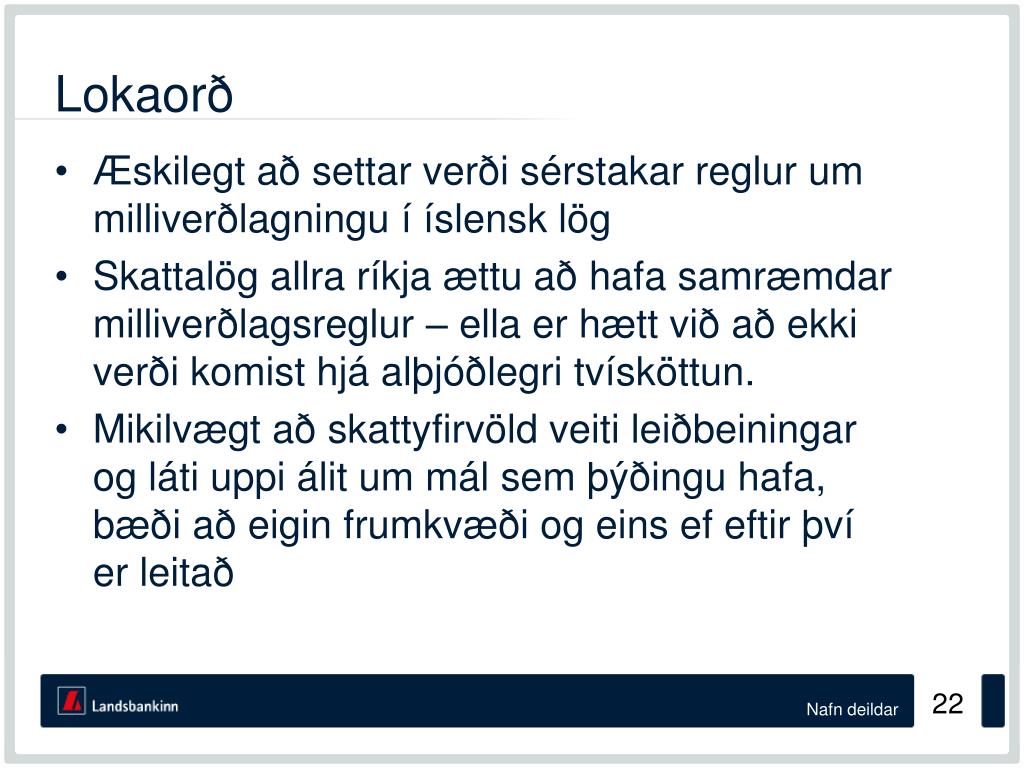 Lokaorð

• Æskilegt að settar verði sérstakar reglur um milliverðlagningu í íslensk lög
• Skattalög allra ríkja ættu að hafa samræmdar milliverðlagsreglur – ella er hætt við að ekki verði komist hjá alþjóðlegri tvísköttun.
• Mikilvægt að skattyfirvöld veiti leiðbeiningar og láti uppi álit um mál sem þýðingu hafa, bæði að eigin frumkvæði og eins ef eftir því er leitað

Landsbankinn

Nafn deildar

22